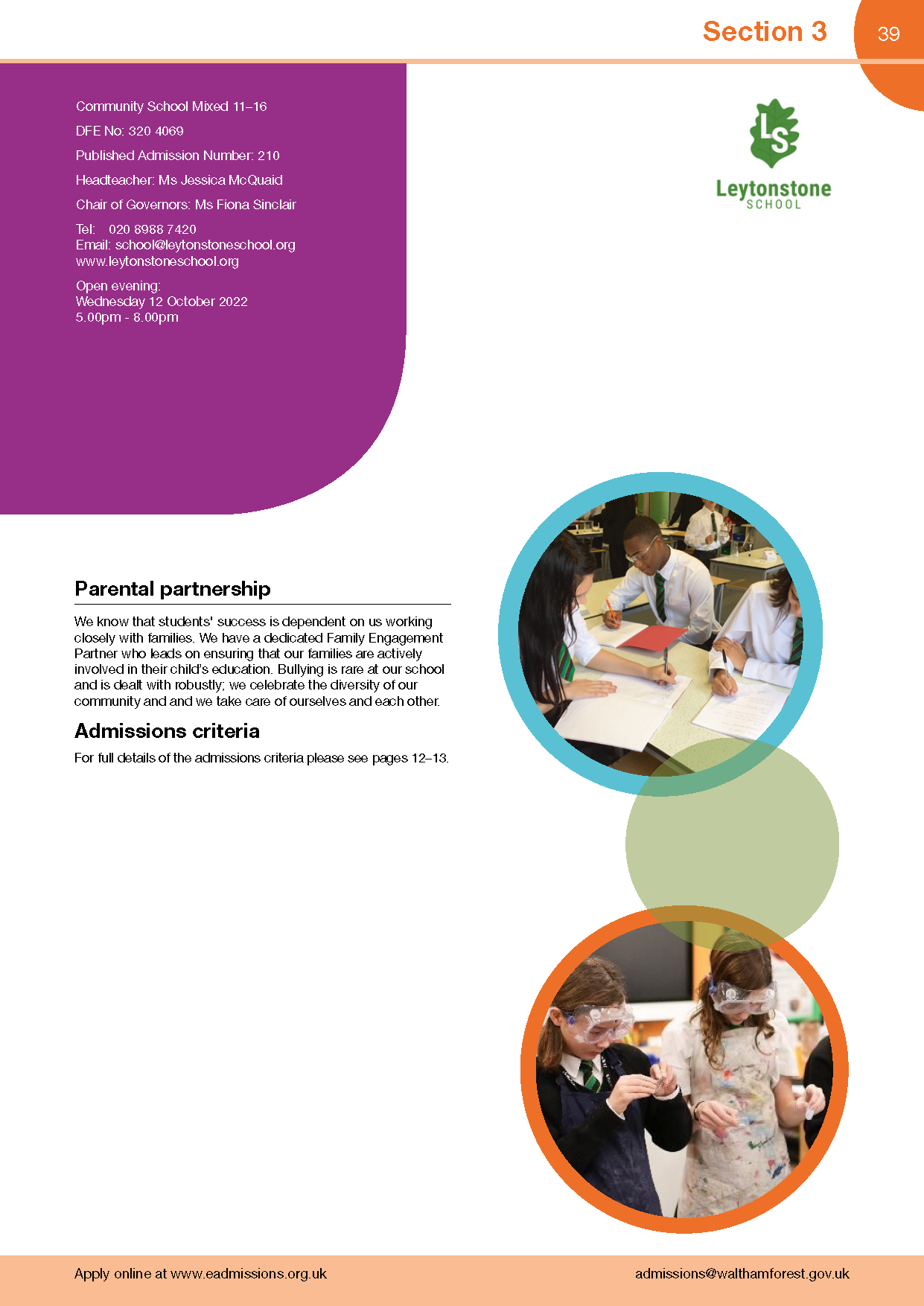 Section 3

39

Community School Mixed 11–16

DFE No: 320 4069

Published Admission Number: 210

Headteacher: Ms Jessica McQuaid

Chair of Governors: Ms Fiona Sinclair

Tel: 020 8988 7420
Email: school@leytonstoneschool.org
www.leytonstoneschool.org

Open evening:
Wednesday 12 October 2022
5.00pm - 8.00pm

LS
Leytonstone
SCHOOL

Parental partnership

We know that students' success is dependent on us working closely with families. We have a dedicated Family Engagement Partner who leads on ensuring that our families are actively involved in their child's education. Bullying is rare at our school and is dealt with robustly; we celebrate the diversity of our community and and we take care of ourselves and each other.

Admissions criteria

For full details of the admissions criteria please see pages 12–13.

Apply online at www.eadmissions.org.uk

admissions@walthamforest.gov.uk